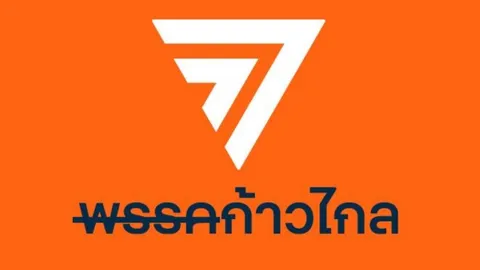 พรรคก้าวไกล